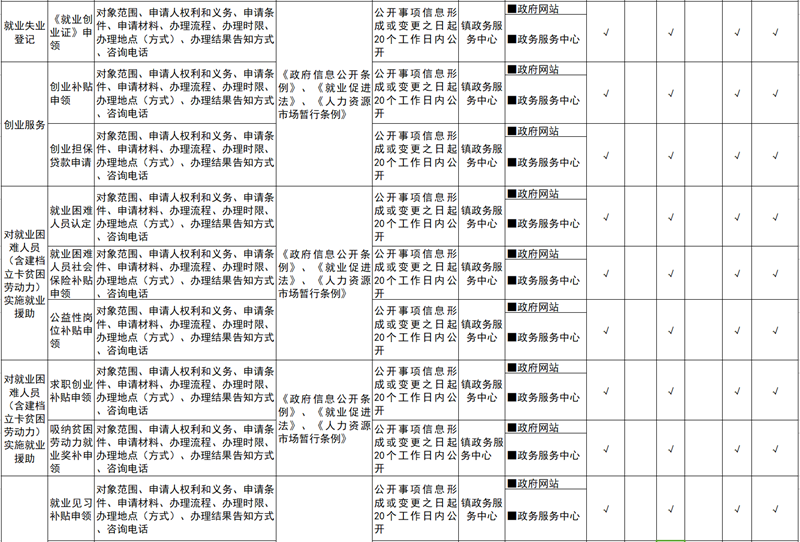 | 就业失业登记 | 《就业创业证》申领 | 对象范围、申请人权利和义务、申请条件、申请材料、办理流程、办理时限、办理地点（方式）、办理结果告知方式、咨询电话 |  | 公开事项信息形成或变更之日起20个工作日内公开 | 镇政务服务中心 | ■政府网站 ■政务服务中心 | √ |  | √ |  | √ | √ |
|---|---|---|---|---|---|---|---|---|---|---|---|---|
| 创业服务 | 创业补贴申领 | 对象范围、申请人权利和义务、申请条件、申请材料、办理流程、办理时限、办理地点（方式）、办理结果告知方式、咨询电话 | 《政府信息公开条例》、《就业促进法》、《人力资源市场暂行条例》 | 公开事项信息形成或变更之日起20个工作日内公开 | 镇政务服务中心 | ■政府网站 ■政务服务中心 | √ |  | √ |  | √ | √ |
|  | 创业担保贷款申请 | 对象范围、申请人权利和义务、申请条件、申请材料、办理流程、办理时限、办理地点（方式）、办理结果告知方式、咨询电话 |  | 公开事项信息形成或变更之日起20个工作日内公开 | 镇政务服务中心 | ■政府网站 ■政务服务中心 | √ |  | √ |  | √ | √ |
| 对就业困难人员（含建档立卡贫困劳动力）实施就业援助 | 就业困难人员认定 | 对象范围、申请人权利和义务、申请条件、申请材料、办理流程、办理时限、办理地点（方式）、办理结果告知方式、咨询电话 | 《政府信息公开条例》、《就业促进法》、《人力资源市场暂行条例》 | 公开事项信息形成或变更之日起20个工作日内公开 | 镇政务服务中心 | ■政府网站 ■政务服务中心 | √ |  | √ |  | √ | √ |
|  | 就业困难人员社会保险补贴申领 | 对象范围、申请人权利和义务、申请条件、申请材料、办理流程、办理时限、办理地点（方式）、办理结果告知方式、咨询电话 |  | 公开事项信息形成或变更之日起20个工作日内公开 | 镇政务服务中心 | ■政府网站 ■政务服务中心 | √ |  | √ |  | √ | √ |
|  | 公益性岗位补贴申领 | 对象范围、申请人权利和义务、申请条件、申请材料、办理流程、办理时限、办理地点（方式）、办理结果告知方式、咨询电话 |  | 公开事项信息形成或变更之日起20个工作日内公开 | 镇政务服务中心 | ■政府网站 ■政务服务中心 | √ |  | √ |  | √ | √ |
| 对就业困难人员（含建档立卡贫困劳动力）实施就业援助 | 求职创业补贴申领 | 对象范围、申请人权利和义务、申请条件、申请材料、办理流程、办理时限、办理地点（方式）、办理结果告知方式、咨询电话 | 《政府信息公开条例》、《就业促进法》、《人力资源市场暂行条例》 | 公开事项信息形成或变更之日起20个工作日内公开 | 镇政务服务中心 | ■政府网站 ■政务服务中心 | √ |  | √ |  | √ | √ |
|  | 吸纳贫困劳动力就业奖补申领 | 对象范围、申请人权利和义务、申请条件、申请材料、办理流程、办理时限、办理地点（方式）、办理结果告知方式、咨询电话 |  | 公开事项信息形成或变更之日起20个工作日内公开 | 镇政务服务中心 | ■政府网站 ■政务服务中心 | √ |  | √ |  | √ | √ |
|  | 就业见习补贴申领 | 对象范围、申请人权利和义务、申请条件、申请材料、办理流程、办理时限、办理地点（方式）、办理结果告知方式、咨询电话 |  | 公开事项信息形成或变更之日起20个工作日内公开 | 镇政务服务中心 | ■政府网站 ■政务服务中心 | √ |  | √ |  | √ | √ |